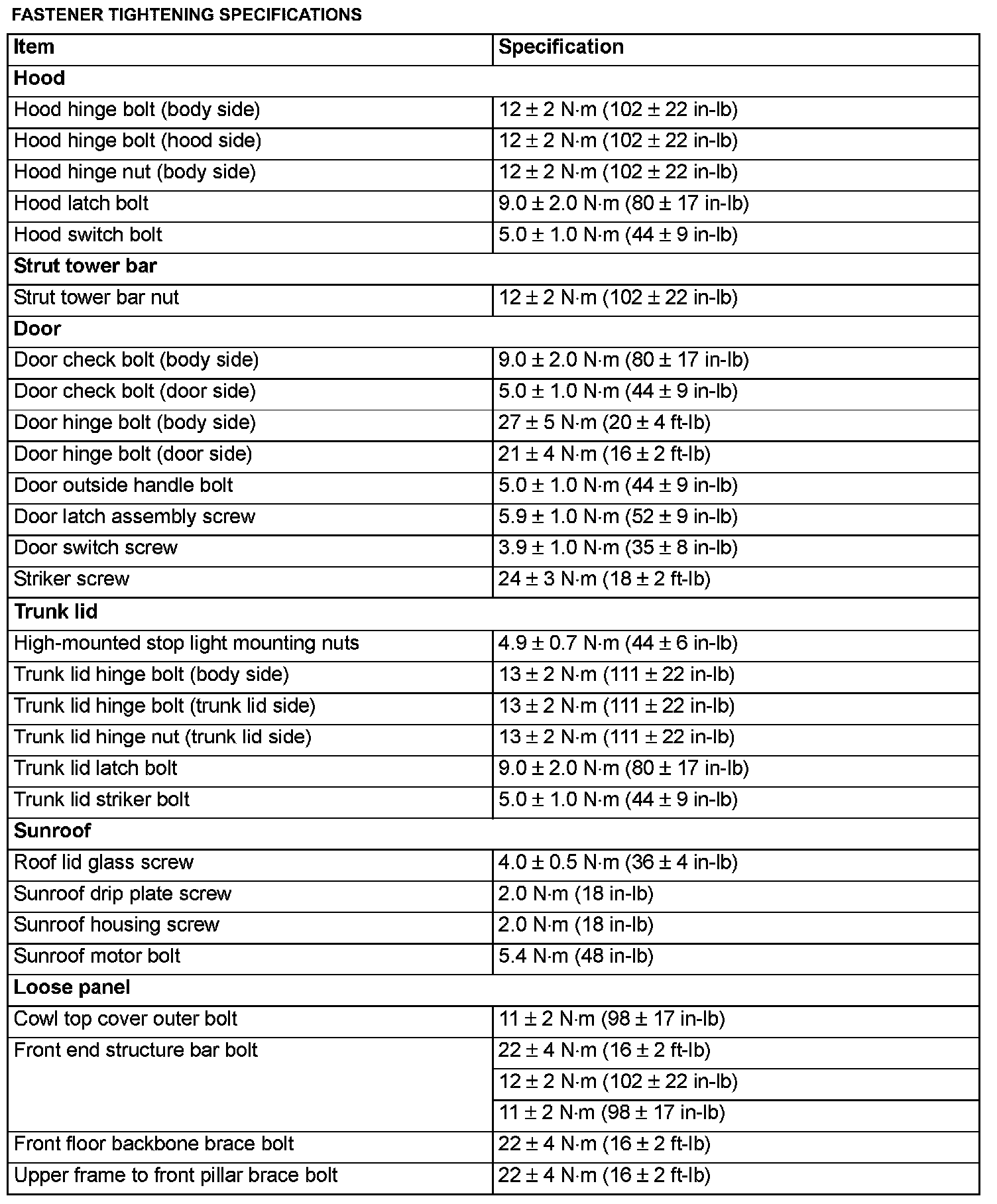 FASTENER TIGHTENING SPECIFICATIONS

| Item | Specification |
|---|---|
| **Hood** | |
| Hood hinge bolt (body side) | 12 ± 2 N·m (102 ± 22 in-lb) |
| Hood hinge bolt (hood side) | 12 ± 2 N·m (102 ± 22 in-lb) |
| Hood hinge nut (body side) | 12 ± 2 N·m (102 ± 22 in-lb) |
| Hood latch bolt | 9.0 ± 2.0 N·m (80 ± 17 in-lb) |
| Hood switch bolt | 5.0 ± 1.0 N·m (44 ± 9 in-lb) |
| **Strut tower bar** | |
| Strut tower bar nut | 12 ± 2 N·m (102 ± 22 in-lb) |
| **Door** | |
| Door check bolt (body side) | 9.0 ± 2.0 N·m (80 ± 17 in-lb) |
| Door check bolt (door side) | 5.0 ± 1.0 N·m (44 ± 9 in-lb) |
| Door hinge bolt (body side) | 27 ± 5 N·m (20 ± 4 ft-lb) |
| Door hinge bolt (door side) | 21 ± 4 N·m (16 ± 2 ft-lb) |
| Door outside handle bolt | 5.0 ± 1.0 N·m (44 ± 9 in-lb) |
| Door latch assembly screw | 5.9 ± 1.0 N·m (52 ± 9 in-lb) |
| Door switch screw | 3.9 ± 1.0 N·m (35 ± 8 in-lb) |
| Striker screw | 24 ± 3 N·m (18 ± 2 ft-lb) |
| **Trunk lid** | |
| High-mounted stop light mounting nuts | 4.9 ± 0.7 N·m (44 ± 6 in-lb) |
| Trunk lid hinge bolt (body side) | 13 ± 2 N·m (111 ± 22 in-lb) |
| Trunk lid hinge bolt (trunk lid side) | 13 ± 2 N·m (111 ± 22 in-lb) |
| Trunk lid hinge nut (trunk lid side) | 13 ± 2 N·m (111 ± 22 in-lb) |
| Trunk lid latch bolt | 9.0 ± 2.0 N·m (80 ± 17 in-lb) |
| Trunk lid striker bolt | 5.0 ± 1.0 N·m (44 ± 9 in-lb) |
| **Sunroof** | |
| Roof lid glass screw | 4.0 ± 0.5 N·m (36 ± 4 in-lb) |
| Sunroof drip plate screw | 2.0 N·m (18 in-lb) |
| Sunroof housing screw | 2.0 N·m (18 in-lb) |
| Sunroof motor bolt | 5.4 N·m (48 in-lb) |
| **Loose panel** | |
| Cowl top cover outer bolt | 11 ± 2 N·m (98 ± 17 in-lb) |
| Front end structure bar bolt | 22 ± 4 N·m (16 ± 2 ft-lb) |
| | 12 ± 2 N·m (102 ± 22 in-lb) |
| | 11 ± 2 N·m (98 ± 17 in-lb) |
| Front floor backbone brace bolt | 22 ± 4 N·m (16 ± 2 ft-lb) |
| Upper frame to front pillar brace bolt | 22 ± 4 N·m (16 ± 2 ft-lb) |